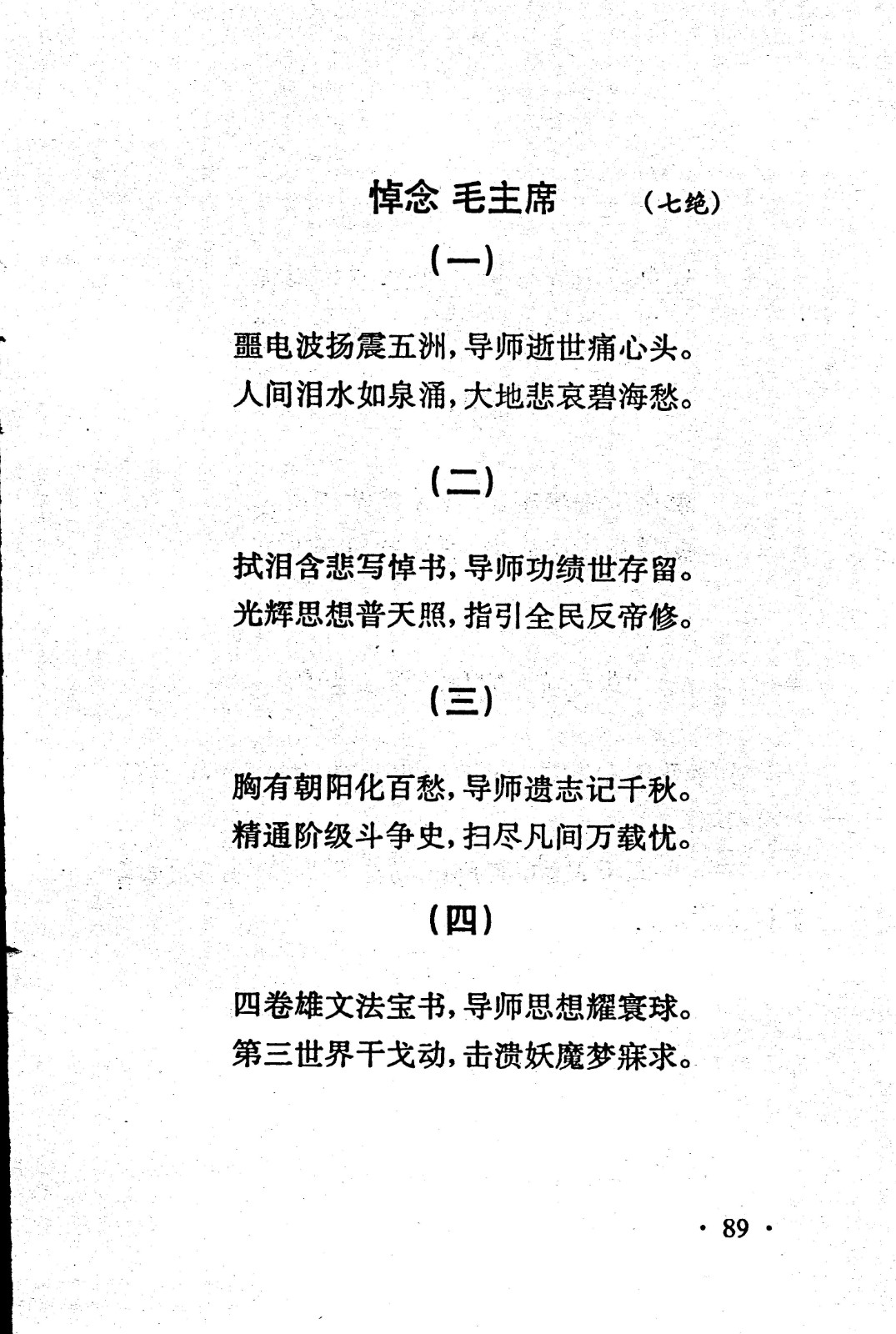 悼念 毛主席 （七绝）

（一）

噩电波扬震五洲，导师逝世痛心头。
人间泪水如泉涌，大地悲哀碧海愁。

（二）

拭泪含悲写悼书，导师功绩世存留。
光辉思想普天照，指引全民反帝修。

（三）

胸有朝阳化百愁，导师遗志记千秋。
精通阶级斗争史，扫尽凡间万载忧。

（四）

四卷雄文法宝书，导师思想耀寰球。
第三世界干戈动，击溃妖魔梦寐求。

· 89 ·